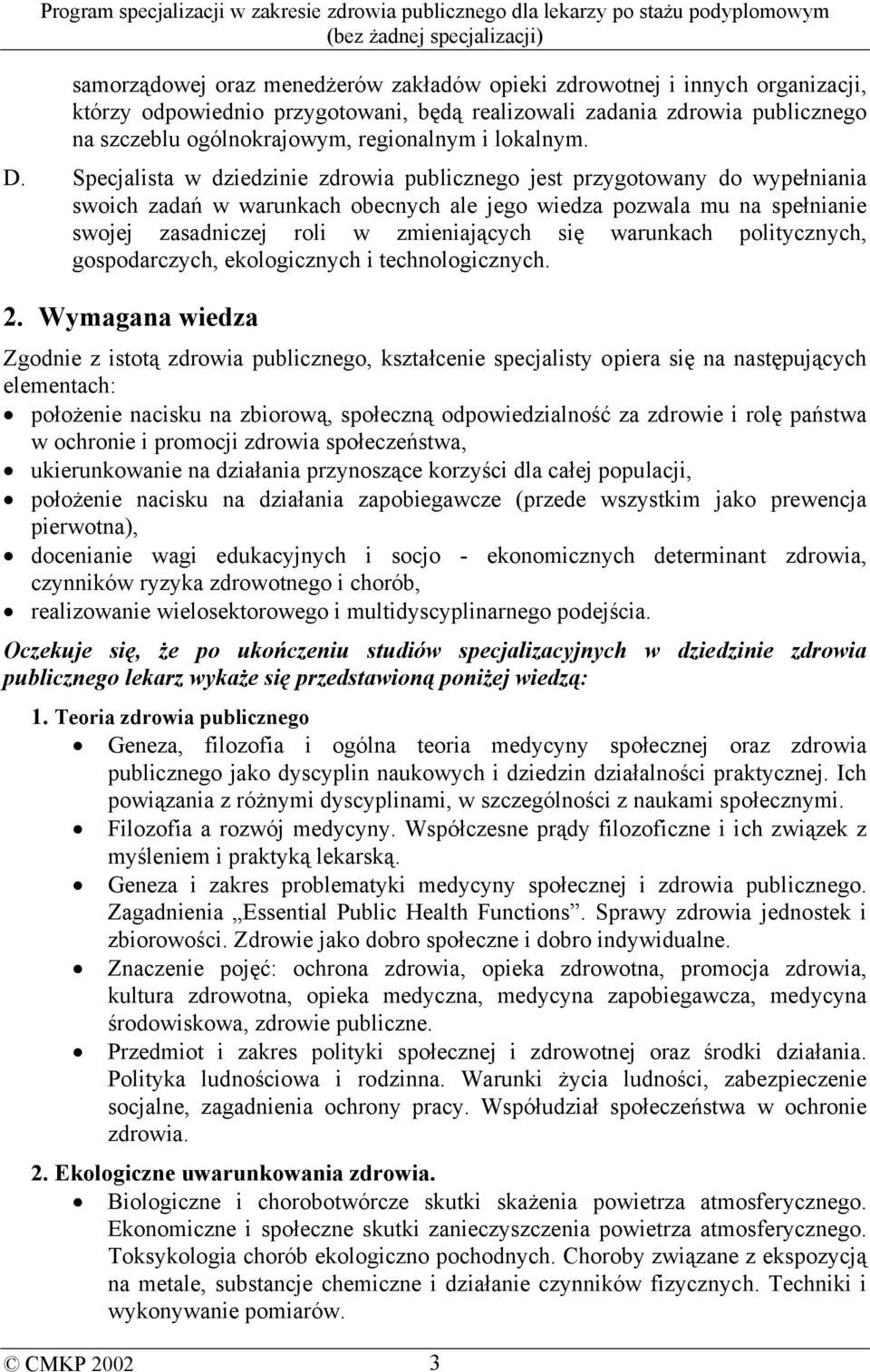 Program specjalizacji w zakresie zdrowia publicznego dla lekarzy po stażu podyplomowym (bez żadnej specjalizacji)

samorządowej oraz menedżerów zakładów opieki zdrowotnej i innych organizacji, którzy odpowiednio przygotowani, będą realizowali zadania zdrowia publicznego na szczeblu ogólnokrajowym, regionalnym i lokalnym.

D. Specjalista w dziedzinie zdrowia publicznego jest przygotowany do wypełniania swoich zadań w warunkach obecnych ale jego wiedza pozwala mu na spełnianie swojej zasadniczej roli w zmieniających się warunkach politycznych, gospodarczych, ekologicznych i technologicznych.

2. Wymagana wiedza

Zgodnie z istotą zdrowia publicznego, kształcenie specjalisty opiera się na następujących elementach:

• położenie nacisku na zbiorową, społeczną odpowiedzialność za zdrowie i rolę państwa w ochronie i promocji zdrowia społeczeństwa,
• ukierunkowanie na działania przynoszące korzyści dla całej populacji,
• położenie nacisku na działania zapobiegawcze (przede wszystkim jako prewencja pierwotna),
• docenianie wagi edukacyjnych i socjo - ekonomicznych determinant zdrowia, czynników ryzyka zdrowotnego i chorób,
• realizowanie wielosektorowego i multidyscyplinarnego podejścia.

Oczekuje się, że po ukończeniu studiów specjalizacyjnych w dziedzinie zdrowia publicznego lekarz wykaże się przedstawioną poniżej wiedzą:

1. Teoria zdrowia publicznego
• Geneza, filozofia i ogólna teoria medycyny społecznej oraz zdrowia publicznego jako dyscyplin naukowych i dziedzin działalności praktycznej. Ich powiązania z różnymi dyscyplinami, w szczególności z naukami społecznymi.
• Filozofia a rozwój medycyny. Współczesne prądy filozoficzne i ich związek z myśleniem i praktyką lekarską.
• Geneza i zakres problematyki medycyny społecznej i zdrowia publicznego. Zagadnienia „Essential Public Health Functions”. Sprawy zdrowia jednostek i zbiorowości. Zdrowie jako dobro społeczne i dobro indywidualne.
• Znaczenie pojęć: ochrona zdrowia, opieka zdrowotna, promocja zdrowia, kultura zdrowotna, opieka medyczna, medycyna zapobiegawcza, medycyna środowiskowa, zdrowie publiczne.
• Przedmiot i zakres polityki społecznej i zdrowotnej oraz środki działania. Polityka ludnościowa i rodzinna. Warunki życia ludności, zabezpieczenie socjalne, zagadnienia ochrony pracy. Współudział społeczeństwa w ochronie zdrowia.

2. Ekologiczne uwarunkowania zdrowia.
• Biologiczne i chorobotwórcze skutki skażenia powietrza atmosferycznego. Ekonomiczne i społeczne skutki zanieczyszczenia powietrza atmosferycznego. Toksykologia chorób ekologiczno pochodnych. Choroby związane z ekspozycją na metale, substancje chemiczne i działanie czynników fizycznych. Techniki i wykonywanie pomiarów.

© CMKP 2002 3